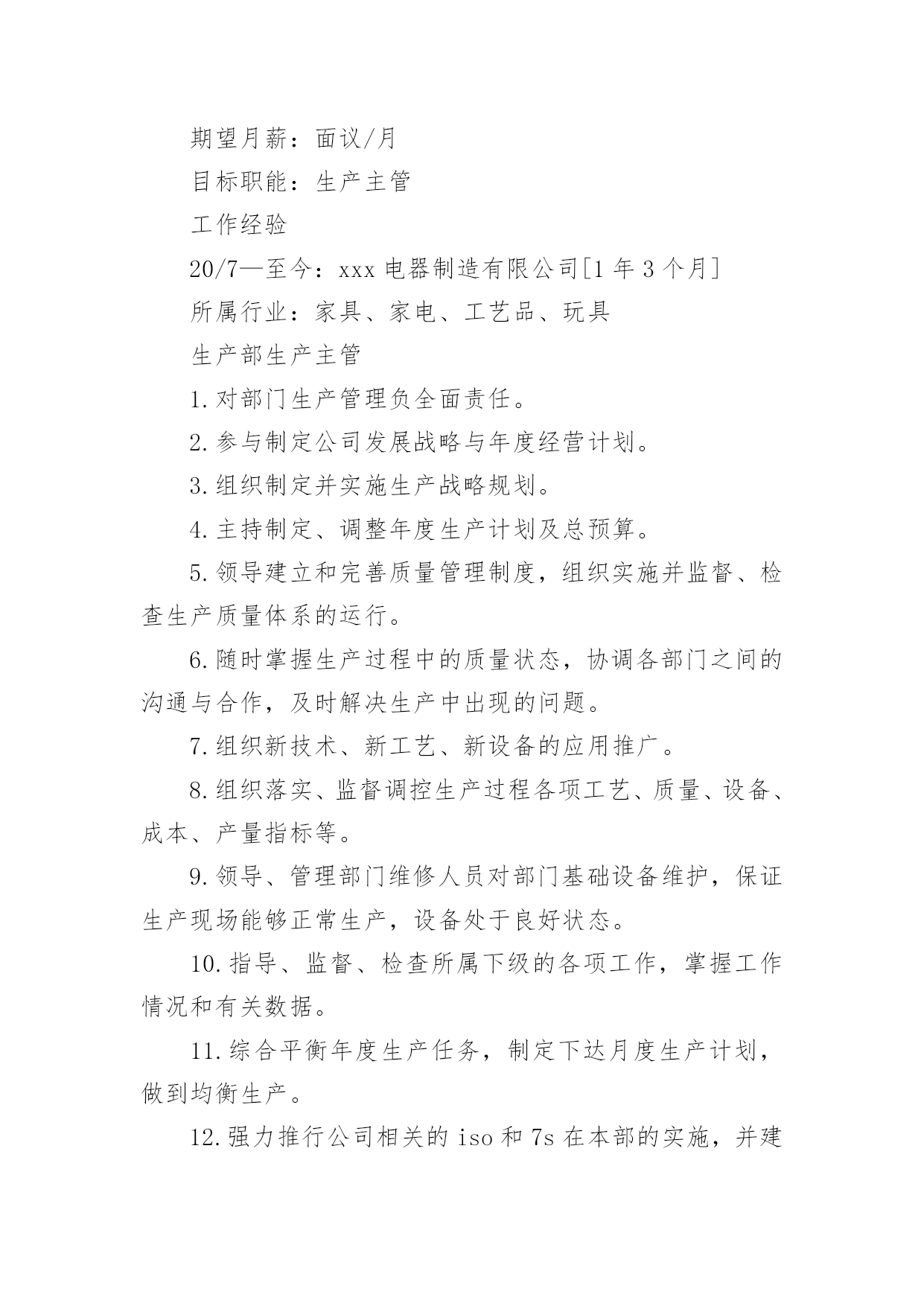 期望月薪：面议/月

目标职能：生产主管

工作经验

20/7—至今：xxx 电器制造有限公司[1 年 3 个月]

所属行业：家具、家电、工艺品、玩具

生产部生产主管

1.对部门生产管理负全面责任。

2.参与制定公司发展战略与年度经营计划。

3.组织制定并实施生产战略规划。

4.主持制定、调整年度生产计划及总预算。

5.领导建立和完善质量管理制度，组织实施并监督、检查生产质量体系的运行。

6.随时掌握生产过程中的质量状态，协调各部门之间的沟通与合作，及时解决生产中出现的问题。

7.组织新技术、新工艺、新设备的应用推广。

8.组织落实、监督调控生产过程各项工艺、质量、设备、成本、产量指标等。

9.领导、管理部门维修人员对部门基础设备维护，保证生产现场能够正常生产，设备处于良好状态。

10.指导、监督、检查所属下级的各项工作，掌握工作情况和有关数据。

11.综合平衡年度生产任务，制定下达月度生产计划，做到均衡生产。

12.强力推行公司相关的 iso 和 7s 在本部的实施，并建